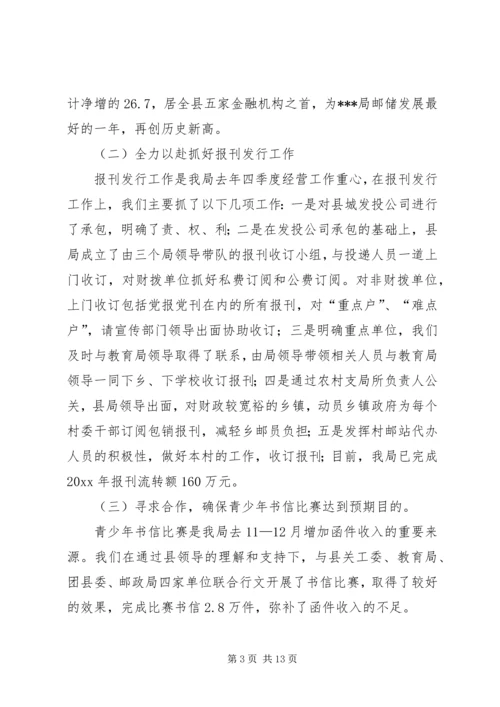 计净增的26.7，居全县五家金融机构之首，为***局邮储发展最好的一年，再创历史新高。

（二）全力以赴抓好报刊发行工作

报刊发行工作是我局去年四季度经营工作重心，在报刊发行工作上，我们主要抓了以下几项工作：一是对县城发投公司进行了承包，明确了责、权、利；二是在发投公司承包的基础上，县局成立了由三个局领导带队的报刊收订小组，与投递人员一道上门收订，对财拨单位抓好私费订阅和公费订阅。对非财拨单位，上门收订包括党报党刊在内的所有报刊，对“重点户”、“难点户”，请宣传部门领导出面协助收订；三是明确重点单位，我们及时与教育局领导取得了联系，由局领导带领相关人员与教育局领导一同下乡、下学校收订报刊；四是通过农村支局所负责人公关，县局领导出面，对财政较宽裕的乡镇，动员乡镇政府为每个村委干部订阅包销报刊，减轻乡邮员负担；五是发挥村邮站代办人员的积极性，做好本村的工作，收订报刊；目前，我局已完成20xx年报刊流转额160万元。

（三）寻求合作，确保青少年书信比赛达到预期目的。

青少年书信比赛是我局去11—12月增加函件收入的重要来源。我们在通过县领导的理解和支持下，与县关工委、教育局、团县委、邮政局四家单位联合行文开展了书信比赛，取得了较好的效果，完成比赛书信2.8万件，弥补了函件收入的不足。

第3页 共13页